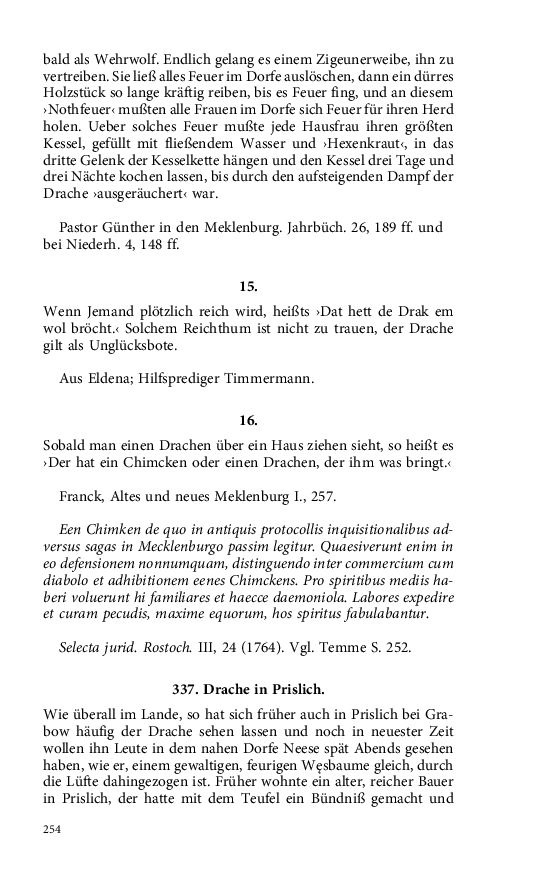 bald als Wehrwolf. Endlich gelang es einem Zigeunerweibe, ihn zu vertreiben. Sie ließ alles Feuer im Dorfe auslöschen, dann ein dürres Holzstück so lange kräftig reiben, bis es Feuer fing, und an diesem ›Nothfeuer‹ mußten alle Frauen im Dorfe sich Feuer für ihren Herd holen. Ueber solches Feuer mußte jede Hausfrau ihren größten Kessel, gefüllt mit fließendem Wasser und ›Hexenkraut‹, in das dritte Gelenk der Kesselkette hängen und den Kessel drei Tage und drei Nächte kochen lassen, bis durch den aufsteigenden Dampf der Drache ›ausgeräuchert‹ war.

Pastor Günther in den Meklenburg. Jahrbüch. 26, 189 ff. und bei Niederh. 4, 148 ff.

15.

Wenn Jemand plötzlich reich wird, heißts ›Dat hett de Drak em wol bröcht.‹ Solchem Reichthum ist nicht zu trauen, der Drache gilt als Unglücksbote.

Aus Eldena; Hilfsprediger Timmermann.

16.

Sobald man einen Drachen über ein Haus ziehen sieht, so heißt es ›Der hat ein Chimcken oder einen Drachen, der ihm was bringt.‹

Franck, Altes und neues Meklenburg I., 257.

Een Chimken de quo in antiquis protocollis inquisitionalibus adversus sagas in Mecklenburgo passim legitur. Quaesiverunt enim in eo defensionem nonnumquam, distinguendo inter commercium cum diabolo et adhibitionem eenes Chimckens. Pro spiritibus mediis haberi voluerunt hi familiares et haecce daemoniola. Labores expedire et curam pecudis, maxime equorum, hos spiritus fabulabantur.

Selecta jurid. Rostoch. III, 24 (1764). Vgl. Temme S. 252.

337. Drache in Prislich.

Wie überall im Lande, so hat sich früher auch in Prislich bei Grabow häufig der Drache sehen lassen und noch in neuester Zeit wollen ihn Leute in dem nahen Dorfe Neese spät Abends gesehen haben, wie er, einem gewaltigen, feurigen Węsbaume gleich, durch die Lüfte dahingezogen ist. Früher wohnte ein alter, reicher Bauer in Prislich, der hatte mit dem Teufel ein Bündniß gemacht und

254